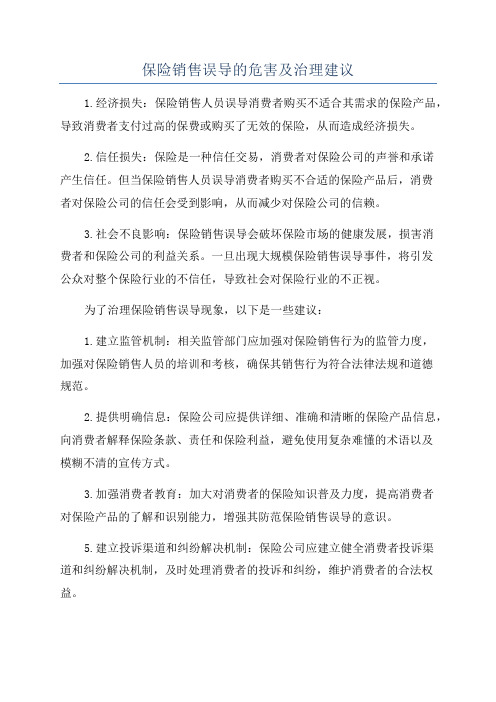 保险销售误导的危害及治理建议

1.经济损失：保险销售人员误导消费者购买不适合其需求的保险产品，导致消费者支付过高的保费或购买了无效的保险，从而造成经济损失。

2.信任损失：保险是一种信任交易，消费者对保险公司的声誉和承诺产生信任。但当保险销售人员误导消费者购买不合适的保险产品后，消费者对保险公司的信任会受到影响，从而减少对保险公司的信赖。

3.社会不良影响：保险销售误导会破坏保险市场的健康发展，损害消费者和保险公司的利益关系。一旦出现大规模保险销售误导事件，将引发公众对整个保险行业的不信任，导致社会对保险行业的不正视。

为了治理保险销售误导现象，以下是一些建议：

1.建立监管机制：相关监管部门应加强对保险销售行为的监管力度，加强对保险销售人员的培训和考核，确保其销售行为符合法律法规和道德规范。

2.提供明确信息：保险公司应提供详细、准确和清晰的保险产品信息，向消费者解释保险条款、责任和保险利益，避免使用复杂难懂的术语以及模糊不清的宣传方式。

3.加强消费者教育：加大对消费者的保险知识普及力度，提高消费者对保险产品的了解和识别能力，增强其防范保险销售误导的意识。

5.建立投诉渠道和纠纷解决机制：保险公司应建立健全消费者投诉渠道和纠纷解决机制，及时处理消费者的投诉和纠纷，维护消费者的合法权益。